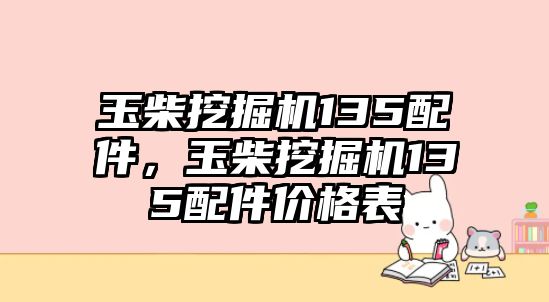 玉柴挖掘机135配件，玉柴挖掘机135配件价格表